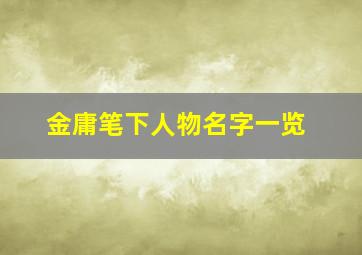 金庸笔下人物名字一览